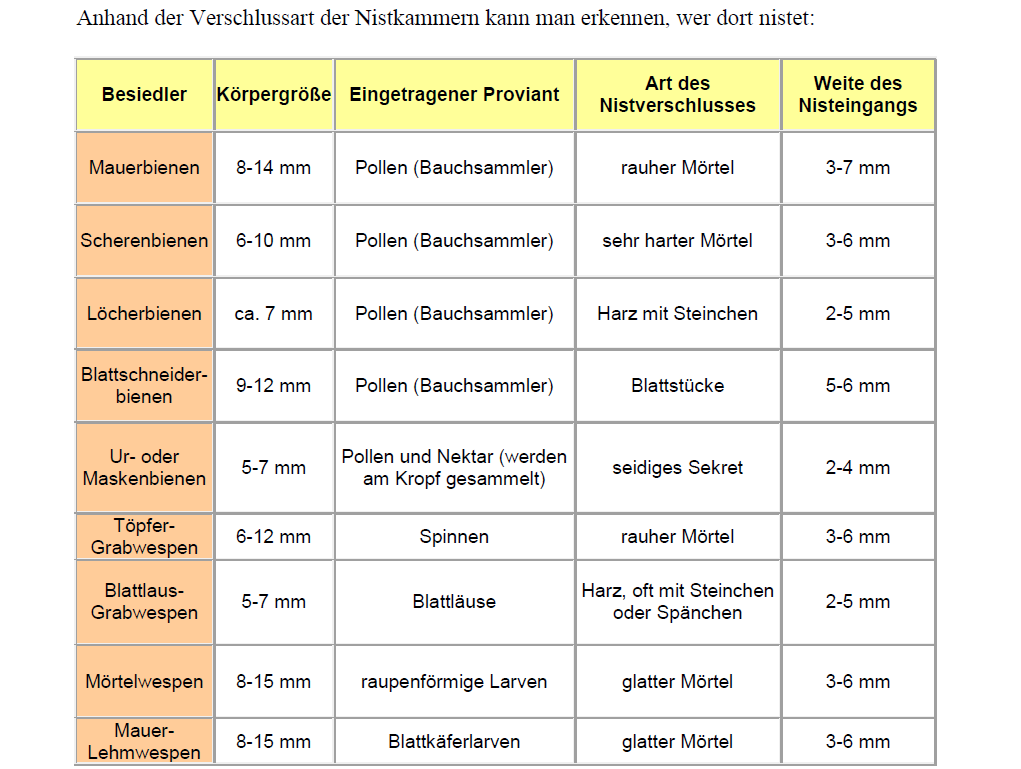 Anhand der Verschlussart der Nistkammern kann man erkennen, wer dort nistet:

| Besiedler | Körpergröße | Eingetragener Proviant | Art des Nistverschlusses | Weite des Nisteingangs |
|---|---|---|---|---|
| Mauerbienen | 8-14 mm | Pollen (Bauchsammler) | rauher Mörtel | 3-7 mm |
| Scherenbienen | 6-10 mm | Pollen (Bauchsammler) | sehr harter Mörtel | 3-6 mm |
| Löcherbienen | ca. 7 mm | Pollen (Bauchsammler) | Harz mit Steinchen | 2-5 mm |
| Blattschneiderbienen | 9-12 mm | Pollen (Bauchsammler) | Blattstücke | 5-6 mm |
| Ur- oder Maskenbienen | 5-7 mm | Pollen und Nektar (werden am Kropf gesammelt) | seidiges Sekret | 2-4 mm |
| Töpfer-Grabwespen | 6-12 mm | Spinnen | rauher Mörtel | 3-6 mm |
| Blattlaus-Grabwespen | 5-7 mm | Blattläuse | Harz, oft mit Steinchen oder Spänchen | 2-5 mm |
| Mörtelwespen | 8-15 mm | raupenförmige Larven | glatter Mörtel | 3-6 mm |
| Mauer-Lehmwespen | 8-15 mm | Blattkäferlarven | glatter Mörtel | 3-6 mm |